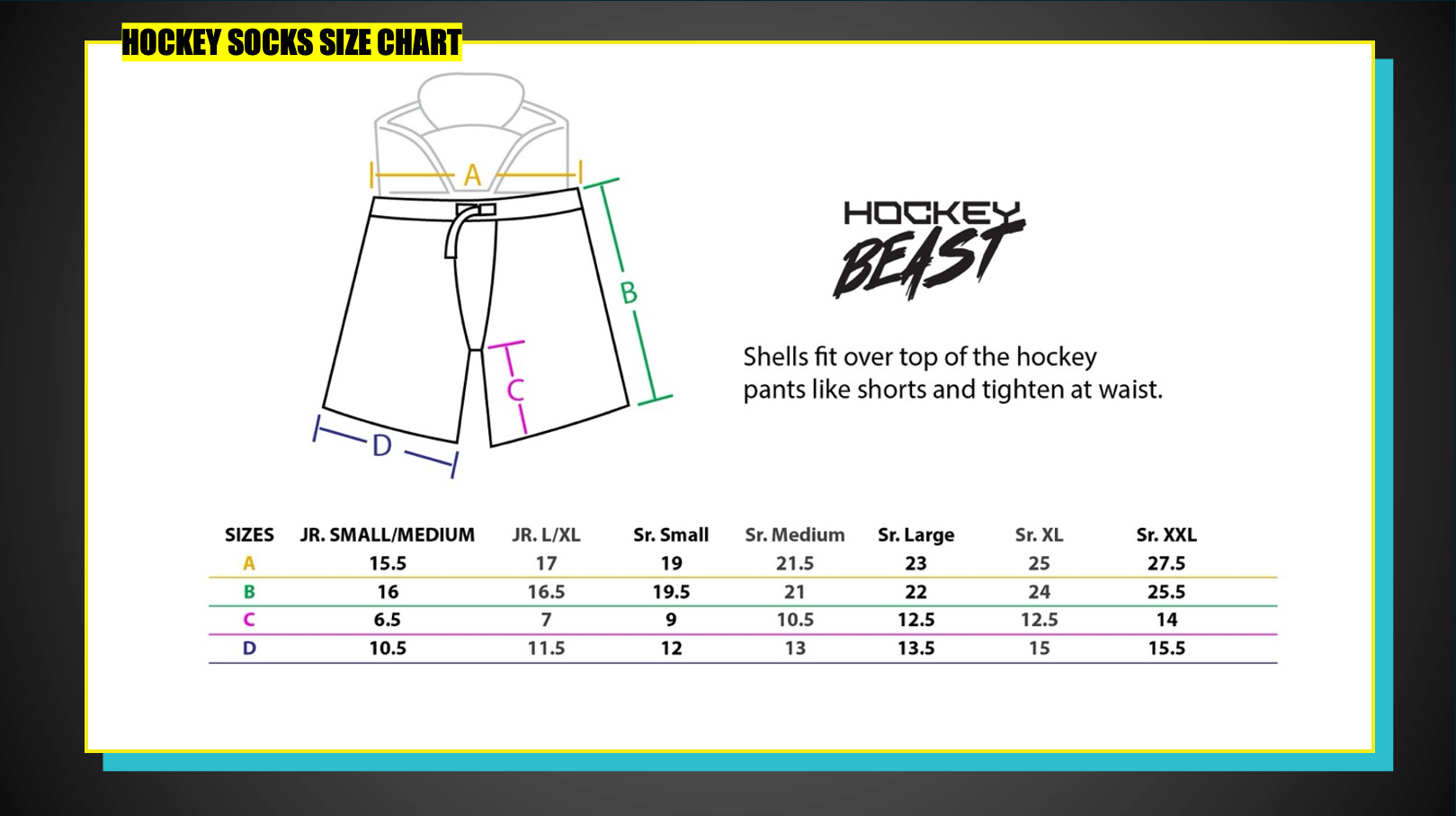 HOCKEY SOCKS SIZE CHART

A

B

C

D

HOCKEY BEAST

Shells fit over top of the hockey pants like shorts and tighten at waist.

| SIZES | JR. SMALL/MEDIUM | JR. L/XL | Sr. Small | Sr. Medium | Sr. Large | Sr. XL | Sr. XXL |
|---|---|---|---|---|---|---|---|
| A | 15.5 | 17 | 19 | 21.5 | 23 | 25 | 27.5 |
| B | 16 | 16.5 | 19.5 | 21 | 22 | 24 | 25.5 |
| C | 6.5 | 7 | 9 | 10.5 | 12.5 | 12.5 | 14 |
| D | 10.5 | 11.5 | 12 | 13 | 13.5 | 15 | 15.5 |